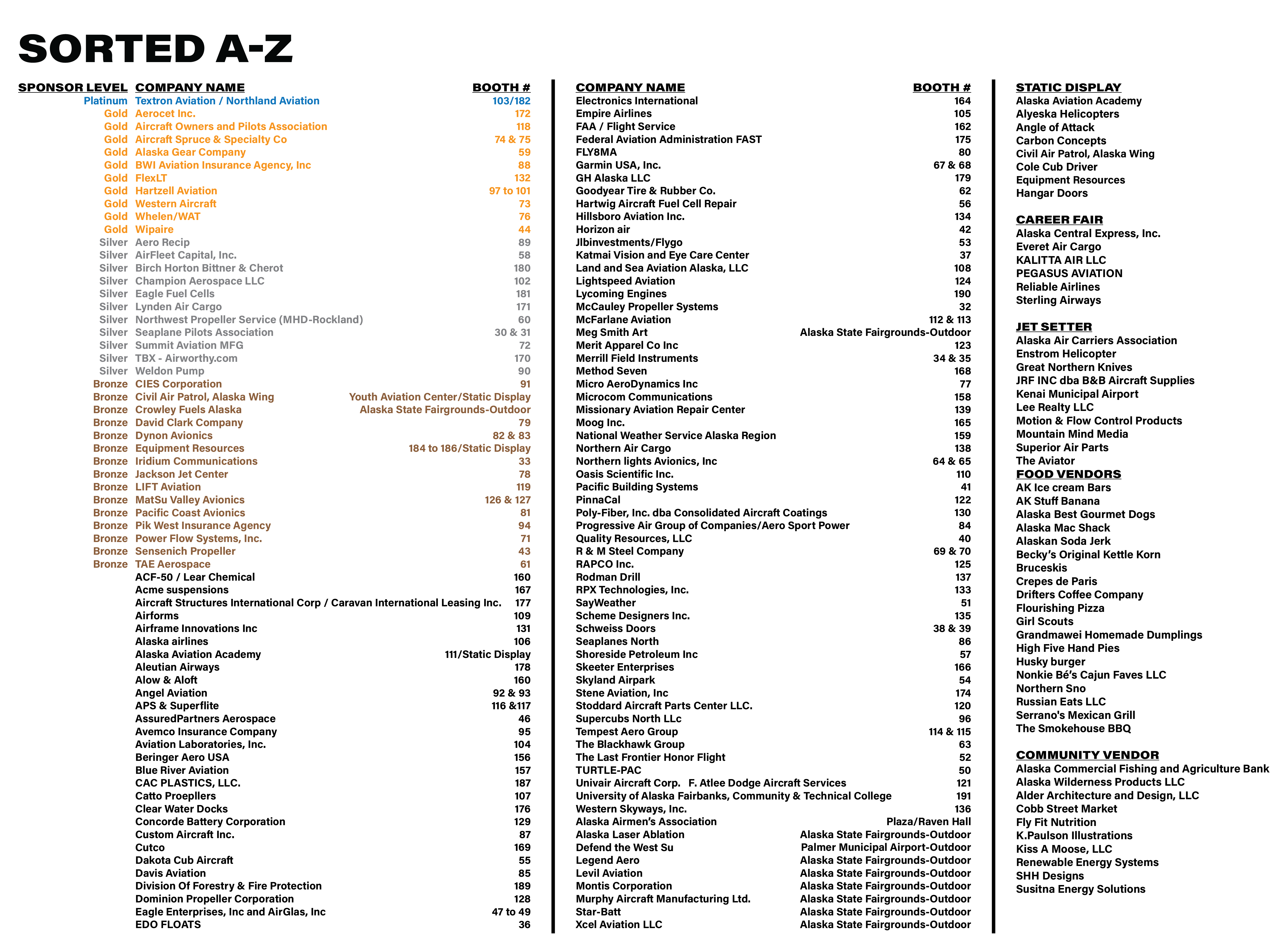 SORTED A-Z

| SPONSOR LEVEL | COMPANY NAME | BOOTH # |
|---|---|---|
| Platinum | Textron Aviation / Northland Aviation | 103/182 |
| Gold | Aerocet Inc. | 172 |
| Gold | Aircraft Owners and Pilots Association | 118 |
| Gold | Aircraft Spruce & Specialty Co | 74 & 75 |
| Gold | Alaska Gear Company | 59 |
| Gold | BWI Aviation Insurance Agency, Inc | 88 |
| Gold | FlexLT | 132 |
| Gold | Hartzell Aviation | 97 to 101 |
| Gold | Western Aircraft | 73 |
| Gold | Whelen/WAT | 76 |
| Gold | Wipaire | 44 |
| Silver | Aero Recip | 89 |
| Silver | AirFleet Capital, Inc. | 58 |
| Silver | Birch Horton Bittner & Cherot | 180 |
| Silver | Champion Aerospace LLC | 102 |
| Silver | Eagle Fuel Cells | 181 |
| Silver | Lynden Air Cargo | 171 |
| Silver | Northwest Propeller Service (MHD-Rockland) | 60 |
| Silver | Seaplane Pilots Association | 30 & 31 |
| Silver | Summit Aviation MFG | 72 |
| Silver | TBX - Airworthy.com | 170 |
| Silver | Weldon Pump | 90 |
| Bronze | CIES Corporation | 91 |
| Bronze | Civil Air Patrol, Alaska Wing | Youth Aviation Center/Static Display |
| Bronze | Crowley Fuels Alaska | Alaska State Fairgrounds-Outdoor |
| Bronze | David Clark Company | 79 |
| Bronze | Dynon Avionics | 82 & 83 |
| Bronze | Equipment Resources | 184 to 186/Static Display |
| Bronze | Iridium Communications | 33 |
| Bronze | Jackson Jet Center | 78 |
| Bronze | LIFT Aviation | 119 |
| Bronze | MatSu Valley Avionics | 126 & 127 |
| Bronze | Pacific Coast Avionics | 81 |
| Bronze | Pik West Insurance Agency | 94 |
| Bronze | Power Flow Systems, Inc. | 71 |
| Bronze | Sensenich Propeller | 43 |
| Bronze | TAE Aerospace | 61 |
| | ACF-50 / Lear Chemical | 160 |
| | Acme suspensions | 167 |
| | Aircraft Structures International Corp / Caravan International Leasing Inc. | 177 |
| | Airforms | 109 |
| | Airframe Innovations Inc | 131 |
| | Alaska airlines | 106 |
| | Alaska Aviation Academy | 111/Static Display |
| | Aleutian Airways | 178 |
| | Alow & Aloft | 160 |
| | Angel Aviation | 92 & 93 |
| | APS & Superflite | 116 &117 |
| | AssuredPartners Aerospace | 46 |
| | Avemco Insurance Company | 95 |
| | Aviation Laboratories, Inc. | 104 |
| | Beringer Aero USA | 156 |
| | Blue River Aviation | 157 |
| | CAC PLASTICS, LLC. | 187 |
| | Catto Proepllers | 107 |
| | Clear Water Docks | 176 |
| | Concorde Battery Corporation | 129 |
| | Custom Aircraft Inc. | 87 |
| | Cutco | 169 |
| | Dakota Cub Aircraft | 55 |
| | Davis Aviation | 85 |
| | Division Of Forestry & Fire Protection | 189 |
| | Dominion Propeller Corporation | 128 |
| | Eagle Enterprises, Inc and AirGlas, Inc | 47 to 49 |
| | EDO FLOATS | 36 |

| COMPANY NAME | BOOTH # |
|---|---|
| Electronics International | 164 |
| Empire Airlines | 105 |
| FAA / Flight Service | 162 |
| Federal Aviation Administration FAST | 175 |
| FLY8MA | 80 |
| Garmin USA, Inc. | 67 & 68 |
| GH Alaska LLC | 179 |
| Goodyear Tire & Rubber Co. | 62 |
| Hartwig Aircraft Fuel Cell Repair | 56 |
| Hillsboro Aviation Inc. | 134 |
| Horizon air | 42 |
| Jlbinvestments/Flygo | 53 |
| Katmai Vision and Eye Care Center | 37 |
| Land and Sea Aviation Alaska, LLC | 108 |
| Lightspeed Aviation | 124 |
| Lycoming Engines | 190 |
| McCauley Propeller Systems | 32 |
| McFarlane Aviation | 112 & 113 |
| Meg Smith Art | Alaska State Fairgrounds-Outdoor |
| Merit Apparel Co Inc | 123 |
| Merrill Field Instruments | 34 & 35 |
| Method Seven | 168 |
| Micro AeroDynamics Inc | 77 |
| Microcom Communications | 158 |
| Missionary Aviation Repair Center | 139 |
| Moog Inc. | 165 |
| National Weather Service Alaska Region | 159 |
| Northern Air Cargo | 138 |
| Northern lights Avionics, Inc | 64 & 65 |
| Oasis Scientific Inc. | 110 |
| Pacific Building Systems | 41 |
| PinnaCal | 122 |
| Poly-Fiber, Inc. dba Consolidated Aircraft Coatings | 130 |
| Progressive Air Group of Companies/Aero Sport Power | 84 |
| Quality Resources, LLC | 40 |
| R & M Steel Company | 69 & 70 |
| RAPCO Inc. | 125 |
| Rodman Drill | 137 |
| RPX Technologies, Inc. | 133 |
| SayWeather | 51 |
| Scheme Designers Inc. | 135 |
| Schweiss Doors | 38 & 39 |
| Seaplanes North | 86 |
| Shoreside Petroleum Inc | 57 |
| Skeeter Enterprises | 166 |
| Skyland Airpark | 54 |
| Stene Aviation, Inc | 174 |
| Stoddard Aircraft Parts Center LLC. | 120 |
| Supercubs North LLc | 96 |
| Tempest Aero Group | 114 & 115 |
| The Blackhawk Group | 63 |
| The Last Frontier Honor Flight | 52 |
| TURTLE-PAC | 50 |
| Univair Aircraft Corp. F. Atlee Dodge Aircraft Services | 121 |
| University of Alaska Fairbanks, Community & Technical College | 191 |
| Western Skyways, Inc. | 136 |
| Alaska Airmen's Association | Plaza/Raven Hall |
| Alaska Laser Ablation | Alaska State Fairgrounds-Outdoor |
| Defend the West Su | Palmer Municipal Airport-Outdoor |
| Legend Aero | Alaska State Fairgrounds-Outdoor |
| Levil Aviation | Alaska State Fairgrounds-Outdoor |
| Montis Corporation | Alaska State Fairgrounds-Outdoor |
| Murphy Aircraft Manufacturing Ltd. | Alaska State Fairgrounds-Outdoor |
| Star-Batt | Alaska State Fairgrounds-Outdoor |
| Xcel Aviation LLC | Alaska State Fairgrounds-Outdoor |

STATIC DISPLAY
Alaska Aviation Academy
Alyeska Helicopters
Angle of Attack
Carbon Concepts
Civil Air Patrol, Alaska Wing
Cole Cub Driver
Equipment Resources
Hangar Doors

CAREER FAIR
Alaska Central Express, Inc.
Everet Air Cargo
KALITTA AIR LLC
PEGASUS AVIATION
Reliable Airlines
Sterling Airways

JET SETTER
Alaska Air Carriers Association
Enstrom Helicopter
Great Northern Knives
JRF INC dba B&B Aircraft Supplies
Kenai Municipal Airport
Lee Realty LLC
Motion & Flow Control Products
Mountain Mind Media
Superior Air Parts
The Aviator

FOOD VENDORS
AK Ice cream Bars
AK Stuff Banana
Alaska Best Gourmet Dogs
Alaska Mac Shack
Alaskan Soda Jerk
Becky's Original Kettle Korn
Bruceskis
Crepes de Paris
Drifters Coffee Company
Flourishing Pizza
Girl Scouts
Grandmawei Homemade Dumplings
High Five Hand Pies
Husky burger
Nonkie Bé's Cajun Faves LLC
Northern Sno
Russian Eats LLC
Serrano's Mexican Grill
The Smokehouse BBQ

COMMUNITY VENDOR
Alaska Commercial Fishing and Agriculture Bank
Alaska Wilderness Products LLC
Alder Architecture and Design, LLC
Cobb Street Market
Fly Fit Nutrition
K.Paulson Illustrations
Kiss A Moose, LLC
Renewable Energy Systems
SHH Designs
Susitna Energy Solutions